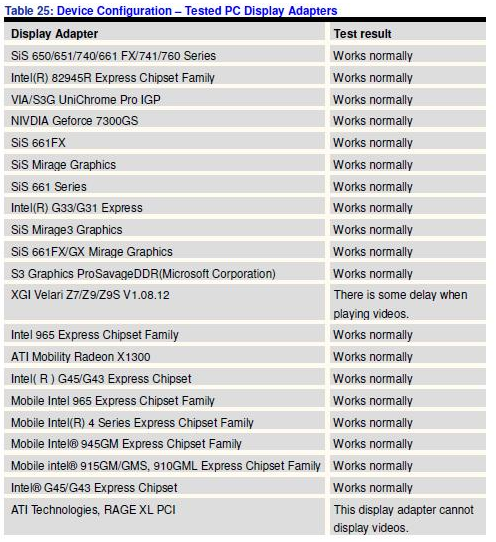 Table 25: Device Configuration – Tested PC Display Adapters

| Display Adapter | Test result |
|---|---|
| SiS 650/651/740/661 FX/741/760 Series | Works normally |
| Intel(R) 82945R Express Chipset Family | Works normally |
| VIA/S3G UniChrome Pro IGP | Works normally |
| NIVDIA Geforce 7300GS | Works normally |
| SiS 661FX | Works normally |
| SiS Mirage Graphics | Works normally |
| SiS 661 Series | Works normally |
| Intel(R) G33/G31 Express | Works normally |
| SiS Mirage3 Graphics | Works normally |
| SiS 661FX/GX Mirage Graphics | Works normally |
| S3 Graphics ProSavageDDR(Microsoft Corporation) | Works normally |
| XGI Velari Z7/Z9/Z9S V1.08.12 | There is some delay when playing videos. |
| Intel 965 Express Chipset Family | Works normally |
| ATI Mobility Radeon X1300 | Works normally |
| Intel( R ) G45/G43 Express Chipset | Works normally |
| Mobile Intel 965 Express Chipset Family | Works normally |
| Mobile Intel(R) 4 Series Express Chipset Family | Works normally |
| Mobile Intel® 945GM Express Chipset Family | Works normally |
| Mobile intel® 915GM/GMS, 910GML Express Chipset Family | Works normally |
| Intel® G45/G43 Express Chipset | Works normally |
| ATI Technologies, RAGE XL PCI | This display adapter cannot display videos. |